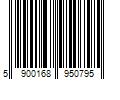 5 900168 950795